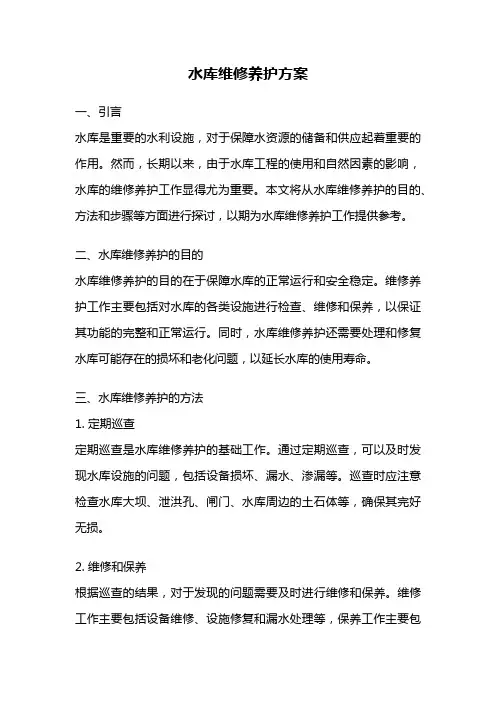 水库维修养护方案

一、引言

水库是重要的水利设施，对于保障水资源的储备和供应起着重要的作用。然而，长期以来，由于水库工程的使用和自然因素的影响，水库的维修养护工作显得尤为重要。本文将从水库维修养护的目的、方法和步骤等方面进行探讨，以期为水库维修养护工作提供参考。

二、水库维修养护的目的

水库维修养护的目的在于保障水库的正常运行和安全稳定。维修养护工作主要包括对水库的各类设施进行检查、维修和保养，以保证其功能的完整和正常运行。同时，水库维修养护还需要处理和修复水库可能存在的损坏和老化问题，以延长水库的使用寿命。

三、水库维修养护的方法

1. 定期巡查

定期巡查是水库维修养护的基础工作。通过定期巡查，可以及时发现水库设施的问题，包括设备损坏、漏水、渗漏等。巡查时应注意检查水库大坝、泄洪孔、闸门、水库周边的土石体等，确保其完好无损。

2. 维修和保养

根据巡查的结果，对于发现的问题需要及时进行维修和保养。维修工作主要包括设备维修、设施修复和漏水处理等，保养工作主要包